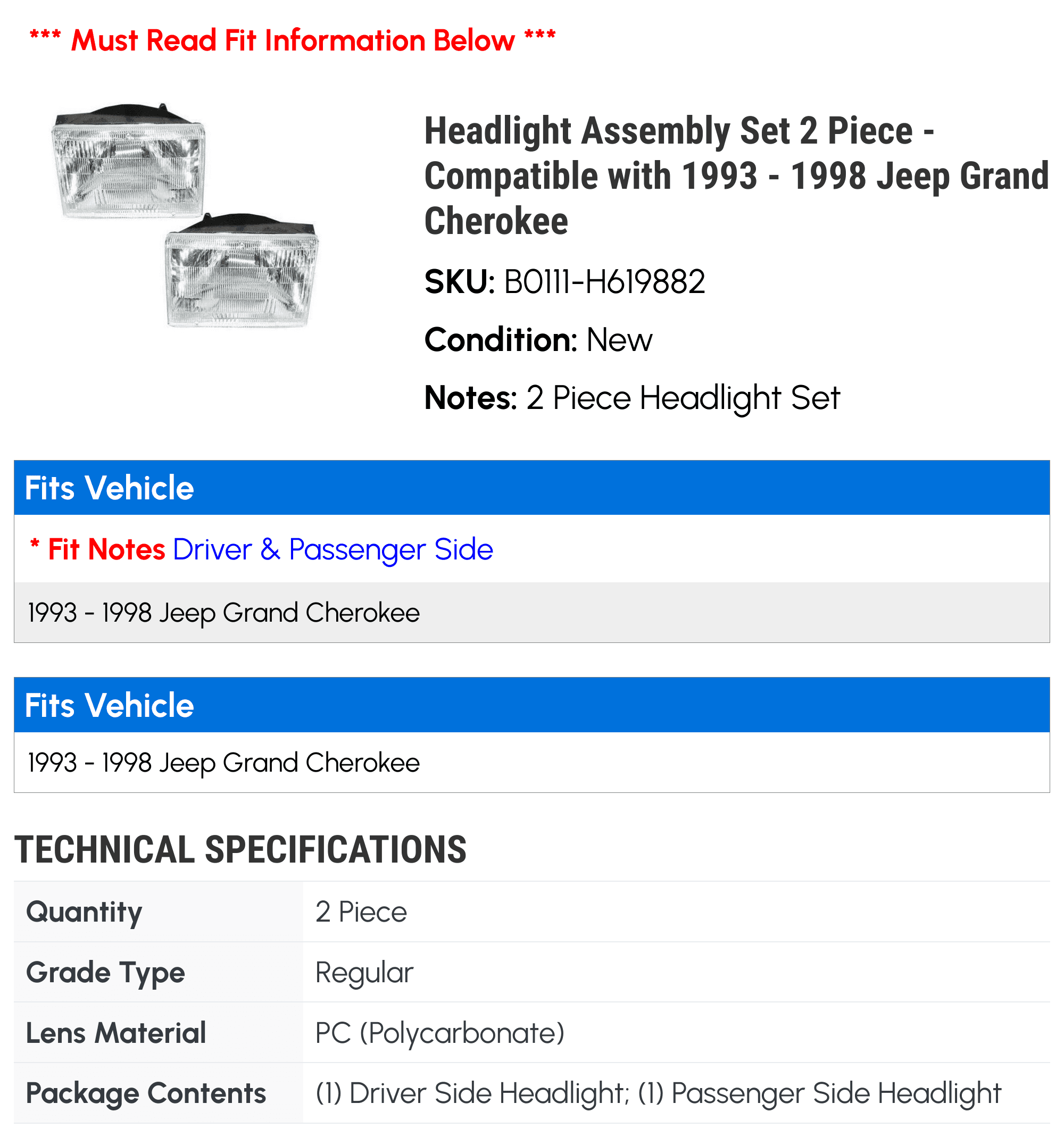 *** Must Read Fit Information Below ***

Headlight Assembly Set 2 Piece - Compatible with 1993 - 1998 Jeep Grand Cherokee

SKU: B0111-H619882

Condition: New

Notes: 2 Piece Headlight Set

Fits Vehicle

* Fit Notes Driver & Passenger Side

1993 - 1998 Jeep Grand Cherokee

Fits Vehicle

1993 - 1998 Jeep Grand Cherokee

TECHNICAL SPECIFICATIONS

| Quantity | 2 Piece |
|---|---|
| Grade Type | Regular |
| Lens Material | PC (Polycarbonate) |
| Package Contents | (1) Driver Side Headlight; (1) Passenger Side Headlight |